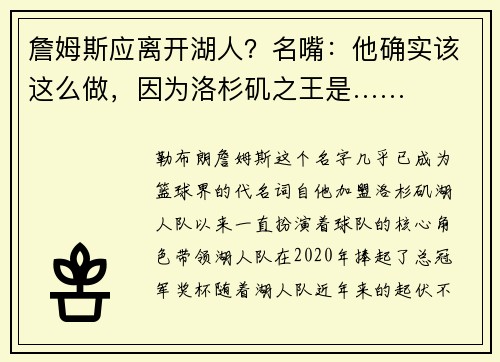 詹姆斯应离开湖人？名嘴：他确实该这么做，因为洛杉矶之王是……

勒布朗詹姆斯这个名字几乎已成为篮球界的代名词自他加盟洛杉矶湖人队以来一直扮演着球队的核心角色带领湖人队在2020年捧起了总冠军奖杯随着湖人队近年来的起伏不